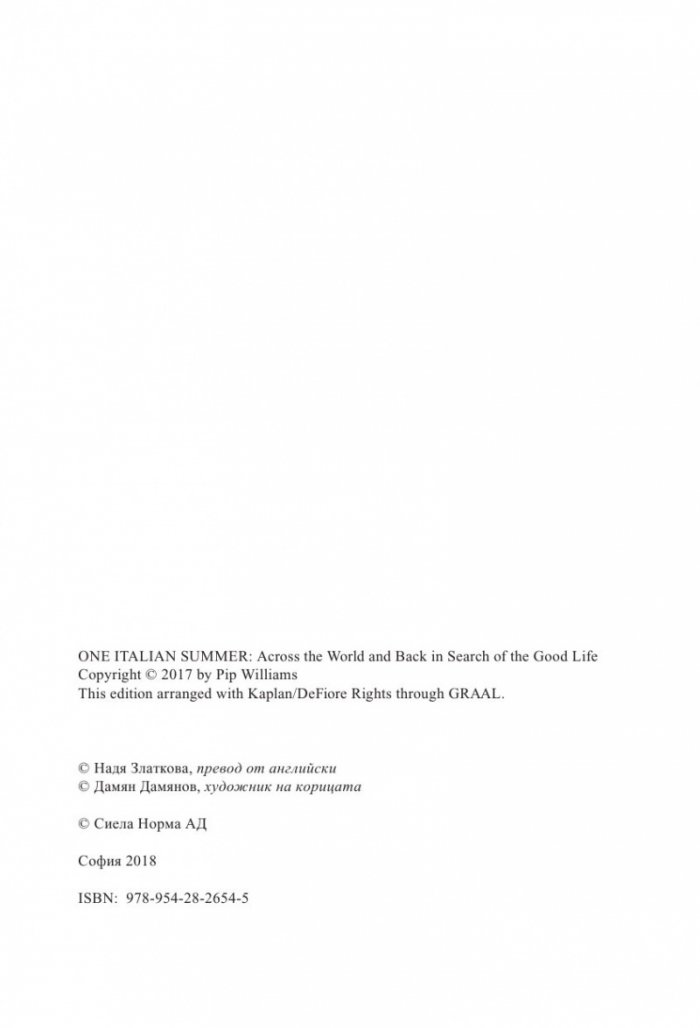 ONE ITALIAN SUMMER: Across the World and Back in Search of the Good Life
Copyright © 2017 by Pip Williams
This edition arranged with Kaplan/DeFiore Rights through GRAAL.

© Надя Златкова, превод от английски
© Дамян Дамянов, художник на корицата

© Сиела Норма АД

София 2018

ISBN: 978-954-28-2654-5